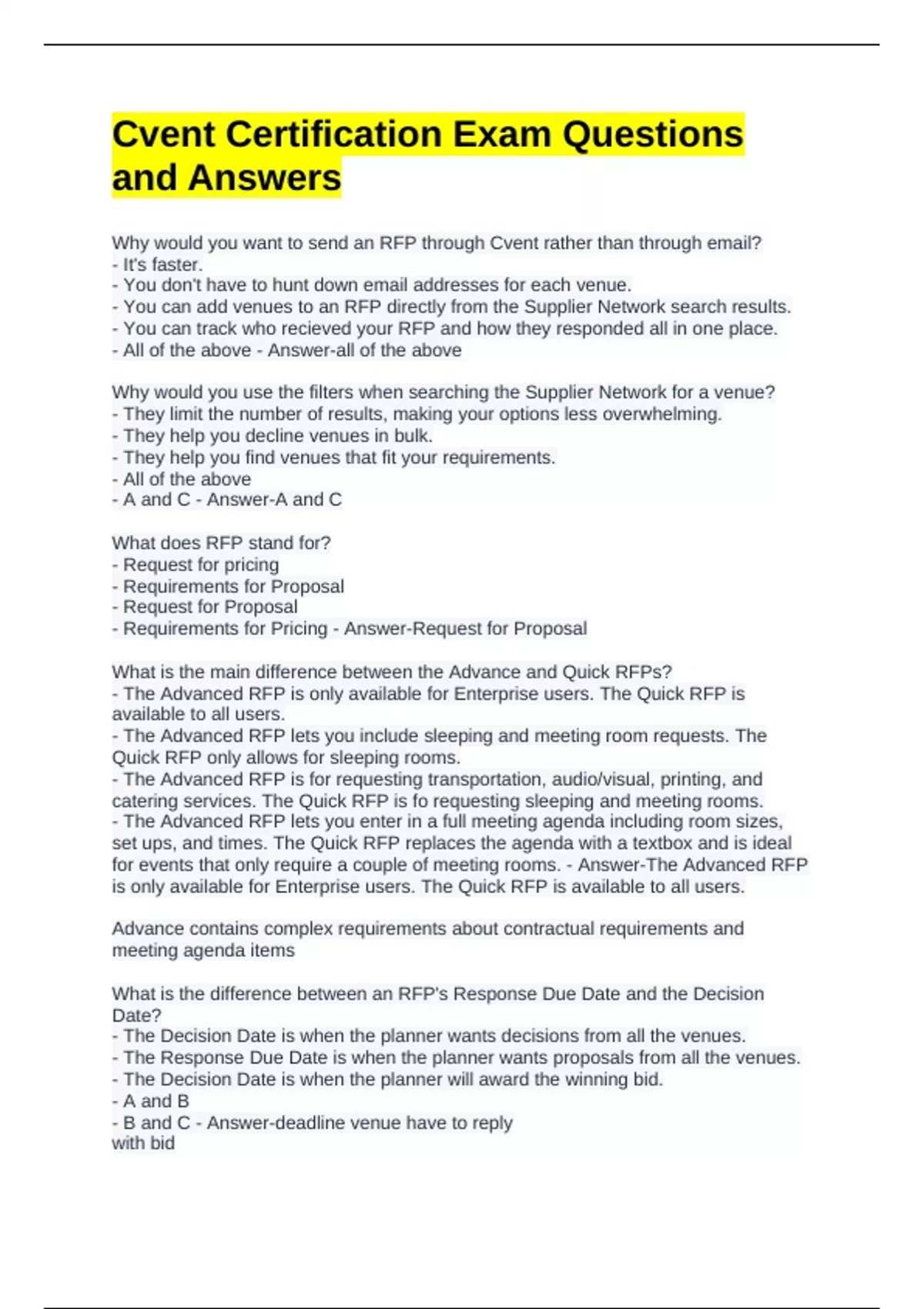 Cvent Certification Exam Questions and Answers

Why would you want to send an RFP through Cvent rather than through email?
- It's faster.
- You don't have to hunt down email addresses for each venue.
- You can add venues to an RFP directly from the Supplier Network search results.
- You can track who recieved your RFP and how they responded all in one place.
- All of the above - Answer-all of the above

Why would you use the filters when searching the Supplier Network for a venue?
- They limit the number of results, making your options less overwhelming.
- They help you decline venues in bulk.
- They help you find venues that fit your requirements.
- All of the above
- A and C - Answer-A and C

What does RFP stand for?
- Request for pricing
- Requirements for Proposal
- Request for Proposal
- Requirements for Pricing - Answer-Request for Proposal

What is the main difference between the Advance and Quick RFPs?
- The Advanced RFP is only available for Enterprise users. The Quick RFP is available to all users.
- The Advanced RFP lets you include sleeping and meeting room requests. The Quick RFP only allows for sleeping rooms.
- The Advanced RFP is for requesting transportation, audio/visual, printing, and catering services. The Quick RFP is fo requesting sleeping and meeting rooms.
- The Advanced RFP lets you enter in a full meeting agenda including room sizes, set ups, and times. The Quick RFP replaces the agenda with a textbox and is ideal for events that only require a couple of meeting rooms. - Answer-The Advanced RFP is only available for Enterprise users. The Quick RFP is available to all users.

Advance contains complex requirements about contractual requirements and meeting agenda items

What is the difference between an RFP's Response Due Date and the Decision Date?
- The Decision Date is when the planner wants decisions from all the venues.
- The Response Due Date is when the planner wants proposals from all the venues.
- The Decision Date is when the planner will award the winning bid.
- A and B
- B and C - Answer-deadline venue have to reply
with bid